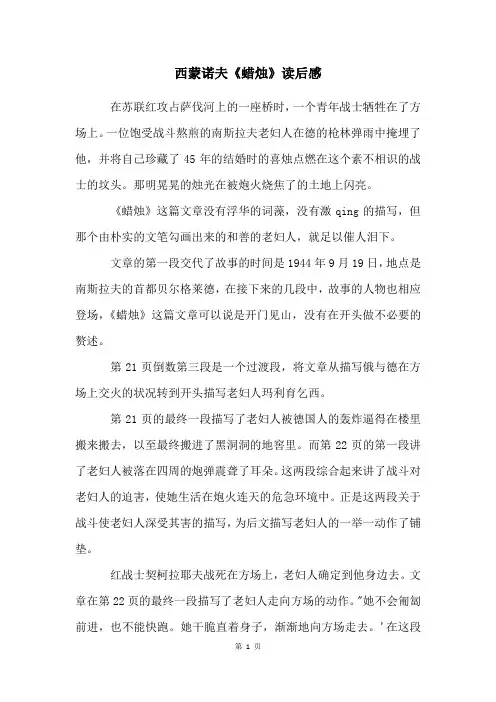 西蒙诺夫《蜡烛》读后感

在苏联红攻占萨伐河上的一座桥时，一个青年战士牺牲在了方场上。一位饱受战斗熬煎的南斯拉夫老妇人在德的枪林弹雨中掩埋了他，并将自己珍藏了 45 年的结婚时的喜烛点燃在这个素不相识的战士的坟头。那明晃晃的烛光在被炮火烧焦了的土地上闪亮。

《蜡烛》这篇文章没有浮华的词藻，没有激 qing 的描写，但那个由朴实的文笔勾画出来的和善的老妇人，就足以催人泪下。

文章的第一段交代了故事的时间是 1944 年 9 月 19 日，地点是南斯拉夫的首都贝尔格莱德，在接下来的几段中，故事的人物也相应登场，《蜡烛》这篇文章可以说是开门见山，没有在开头做不必要的赘述。

第 21 页倒数第三段是一个过渡段，将文章从描写俄与德在方场上交火的状况转到开头描写老妇人玛利育乞西。

第 21 页的最终一段描写了老妇人被德国人的轰炸逼得在楼里搬来搬去，以至最终搬进了黑洞洞的地窖里。而第 22 页的第一段讲了老妇人被落在四周的炮弹震聋了耳朵。这两段综合起来讲了战斗对老妇人的迫害，使她生活在炮火连天的危急环境中。正是这两段关于战斗使老妇人深受其害的描写，为后文描写老妇人的一举一动作了铺垫。

红战士契柯拉耶夫战死在方场上，老妇人确定到他身边去。文章在第 22 页的最终一段描写了老妇人走向方场的动作。"她不会匍匐前进，也不能快跑。她干脆直着身子，渐渐地向方场走去。'在这段

第 1 页